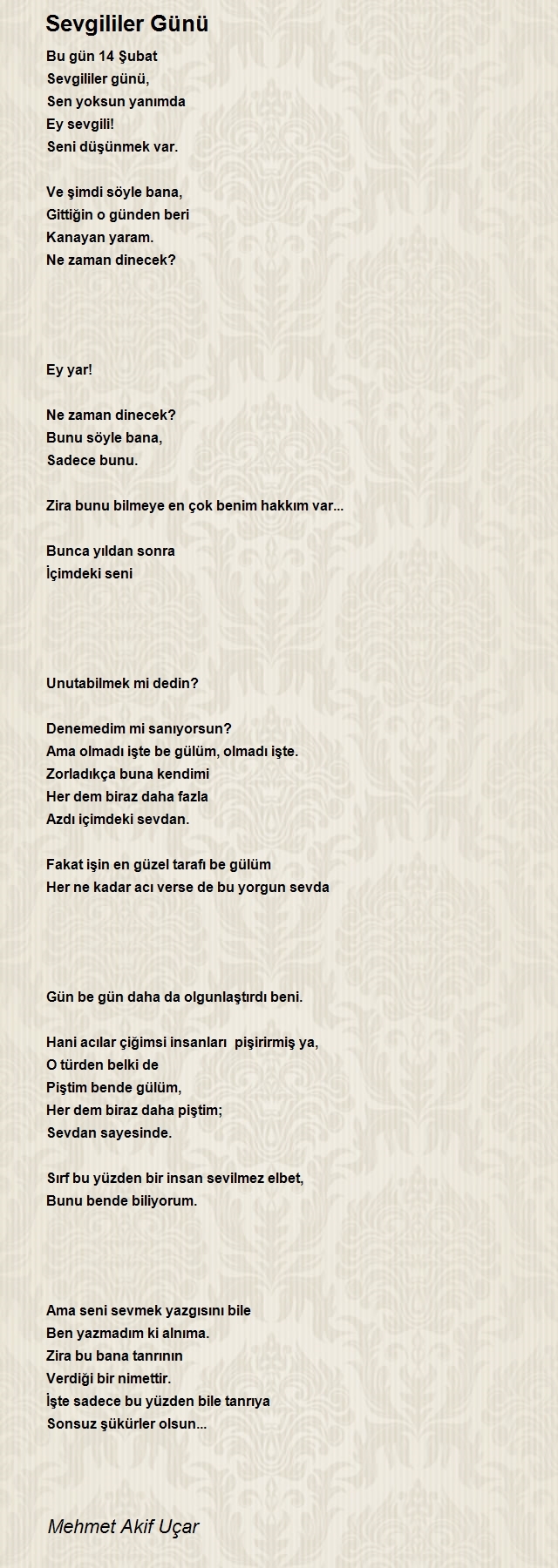 Sevgililer Günü

Bu gün 14 Şubat
Sevgililer günü,
Sen yoksun yanımda
Ey sevgili!
Seni düşünmek var.

Ve şimdi söyle bana,
Gittiğin o günden beri
Kanayan yaram.
Ne zaman dinecek?

Ey yar!

Ne zaman dinecek?
Bunu söyle bana,
Sadece bunu.

Zira bunu bilmeye en çok benim hakkım var...

Bunca yıldan sonra
İçimdeki seni

Unutabilmek mi dedin?

Denemedim mi sanıyorsun?
Ama olmadı işte be gülüm, olmadı işte.
Zorladıkça buna kendimi
Her dem biraz daha fazla
Azdı içimdeki sevdan.

Fakat işin en güzel tarafı be gülüm
Her ne kadar acı verse de bu yorgun sevda

Gün be gün daha da olgunlaştırdı beni.

Hani acılar çiğimsi insanları pişirirmiş ya,
O türden belki de
Piştim bende gülüm,
Her dem biraz daha piştim;
Sevdan sayesinde.

Sırf bu yüzden bir insan sevilmez elbet,
Bunu bende biliyorum.

Ama seni sevmek yazgısını bile
Ben yazmadım ki alnıma.
Zira bu bana tanrının
Verdiği bir nimettir.
İşte sadece bu yüzden bile tanrıya
Sonsuz şükürler olsun...

Mehmet Akif Uçar